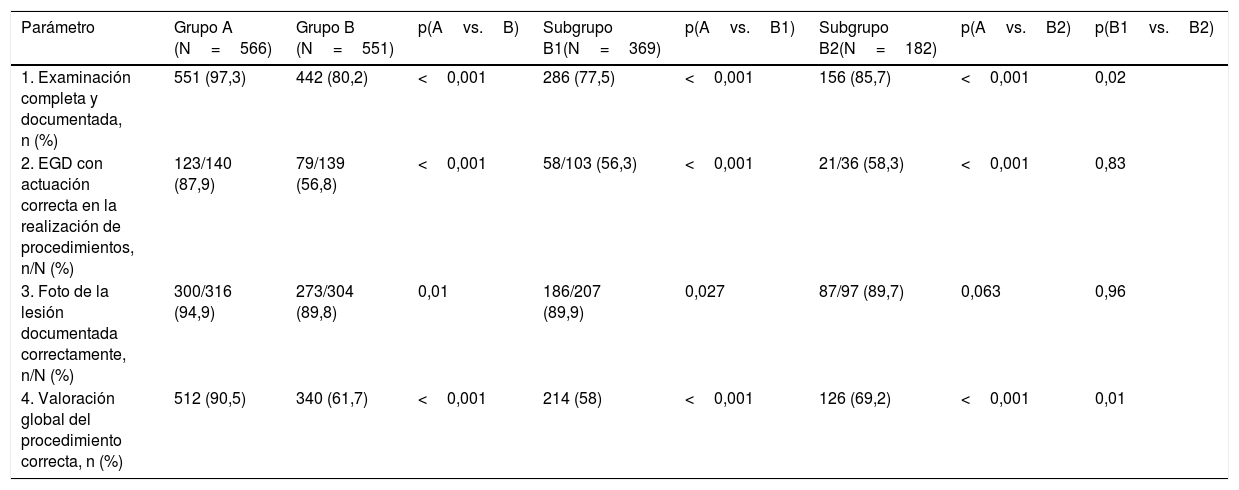 | Parámetro | Grupo A (N = 566) | Grupo B (N = 551) | p(A vs. B) | Subgrupo B1(N = 369) | p(A vs. B1) | Subgrupo B2(N = 182) | p(A vs. B2) | p(B1 vs. B2) |
|---|---|---|---|---|---|---|---|---|
| 1. Examinación completa y documentada, n (%) | 551 (97,3) | 442 (80,2) | < 0,001 | 286 (77,5) | < 0,001 | 156 (85,7) | < 0,001 | 0,02 |
| 2. EGD con actuación correcta en la realización de procedimientos, n/N (%) | 123/140 (87,9) | 79/139 (56,8) | < 0,001 | 58/103 (56,3) | < 0,001 | 21/36 (58,3) | < 0,001 | 0,83 |
| 3. Foto de la lesión documentada correctamente, n/N (%) | 300/316 (94,9) | 273/304 (89,8) | 0,01 | 186/207 (89,9) | 0,027 | 87/97 (89,7) | 0,063 | 0,96 |
| 4. Valoración global del procedimiento correcta, n (%) | 512 (90,5) | 340 (61,7) | < 0,001 | 214 (58) | < 0,001 | 126 (69,2) | < 0,001 | 0,01 |